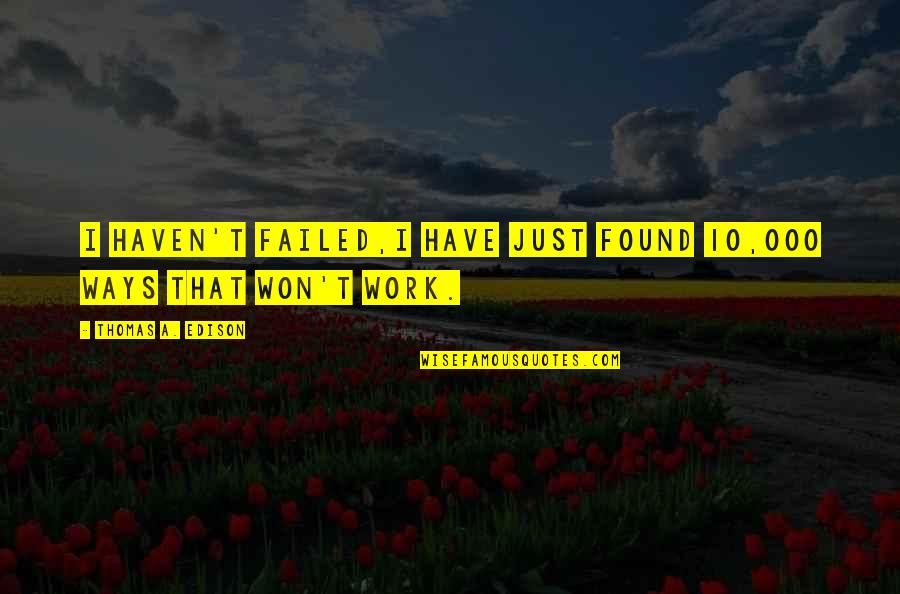 I HAVEN'T FAILED,I HAVE JUST FOUND 10,000 WAYS THAT WON'T WORK.

- THOMAS A. EDISON

WISEFAMOUSQUOTES.COM